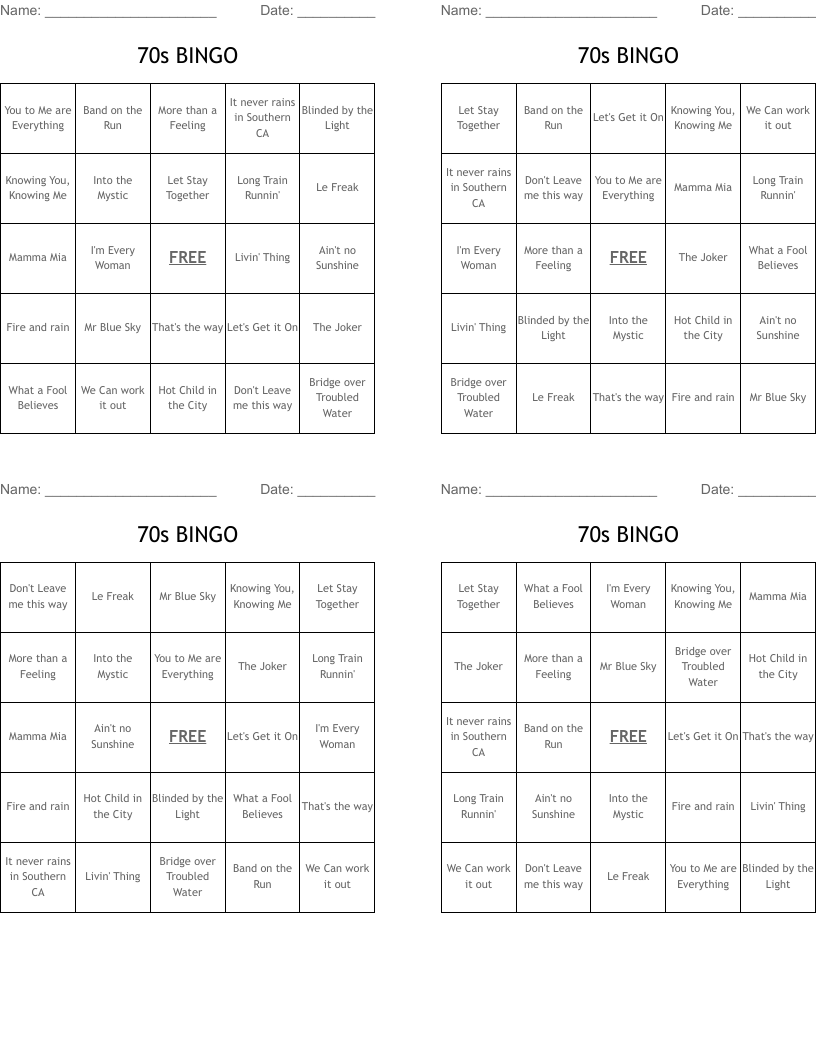 Name: ______________________ Date: __________

70s BINGO

| You to Me are Everything | Band on the Run | More than a Feeling | It never rains in Southern CA | Blinded by the Light |
|---|---|---|---|---|
| Knowing You, Knowing Me | Into the Mystic | Let Stay Together | Long Train Runnin' | Le Freak |
| Mamma Mia | I'm Every Woman | FREE | Livin' Thing | Ain't no Sunshine |
| Fire and rain | Mr Blue Sky | That's the way | Let's Get it On | The Joker |
| What a Fool Believes | We Can work it out | Hot Child in the City | Don't Leave me this way | Bridge over Troubled Water |

Name: ______________________ Date: __________

70s BINGO

| Let Stay Together | Band on the Run | Let's Get it On | Knowing You, Knowing Me | We Can work it out |
|---|---|---|---|---|
| It never rains in Southern CA | Don't Leave me this way | You to Me are Everything | Mamma Mia | Long Train Runnin' |
| I'm Every Woman | More than a Feeling | FREE | The Joker | What a Fool Believes |
| Livin' Thing | Blinded by the Light | Into the Mystic | Hot Child in the City | Ain't no Sunshine |
| Bridge over Troubled Water | Le Freak | That's the way | Fire and rain | Mr Blue Sky |

Name: ______________________ Date: __________

70s BINGO

| Don't Leave me this way | Le Freak | Mr Blue Sky | Knowing You, Knowing Me | Let Stay Together |
|---|---|---|---|---|
| More than a Feeling | Into the Mystic | You to Me are Everything | The Joker | Long Train Runnin' |
| Mamma Mia | Ain't no Sunshine | FREE | Let's Get it On | I'm Every Woman |
| Fire and rain | Hot Child in the City | Blinded by the Light | What a Fool Believes | That's the way |
| It never rains in Southern CA | Livin' Thing | Bridge over Troubled Water | Band on the Run | We Can work it out |

Name: ______________________ Date: __________

70s BINGO

| Let Stay Together | What a Fool Believes | I'm Every Woman | Knowing You, Knowing Me | Mamma Mia |
|---|---|---|---|---|
| The Joker | More than a Feeling | Mr Blue Sky | Bridge over Troubled Water | Hot Child in the City |
| It never rains in Southern CA | Band on the Run | FREE | Let's Get it On | That's the way |
| Long Train Runnin' | Ain't no Sunshine | Into the Mystic | Fire and rain | Livin' Thing |
| We Can work it out | Don't Leave me this way | Le Freak | You to Me are Everything | Blinded by the Light |